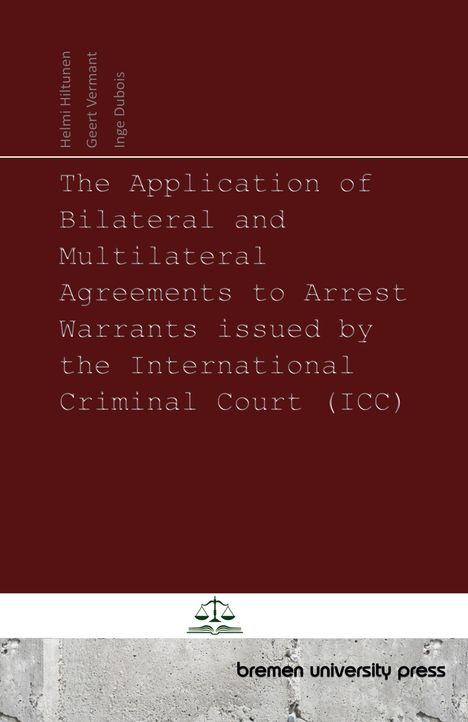 Helmi Hiltunen
Geert Vermant
Inge Dubois

The Application of Bilateral and Multilateral Agreements to Arrest Warrants issued by the International Criminal Court (ICC)

bremen university press